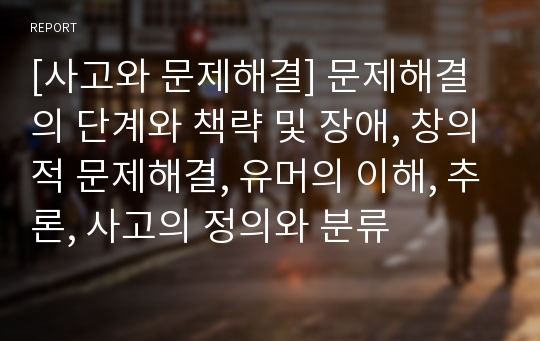 REPORT

[사고와 문제해결] 문제해결의 단계와 책략 및 장애, 창의적 문제해결, 유머의 이해, 추론, 사고의 정의와 분류